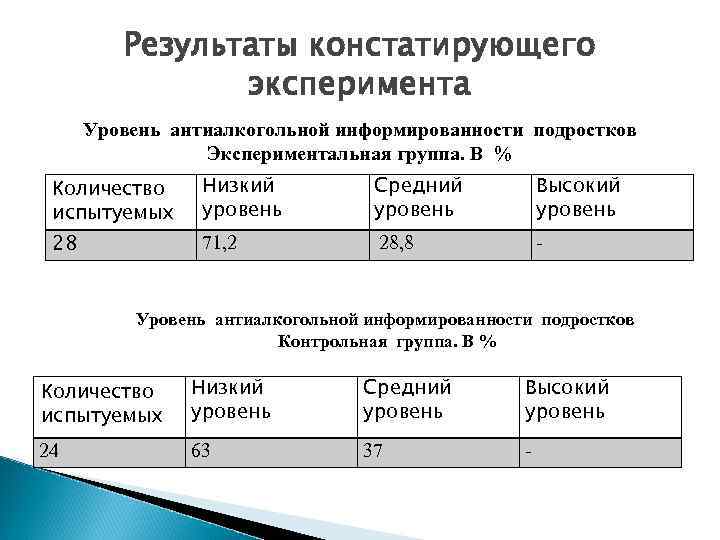 Результаты констатирующего эксперимента

Уровень антиалкогольной информированности подростков
Экспериментальная группа. В %

| Количество испытуемых | Низкий уровень | Средний уровень | Высокий уровень |
|---|---|---|---|
| 28 | 71,2 | 28,8 | - |

Уровень антиалкогольной информированности подростков
Контрольная группа. В %

| Количество испытуемых | Низкий уровень | Средний уровень | Высокий уровень |
|---|---|---|---|
| 24 | 63 | 37 | - |